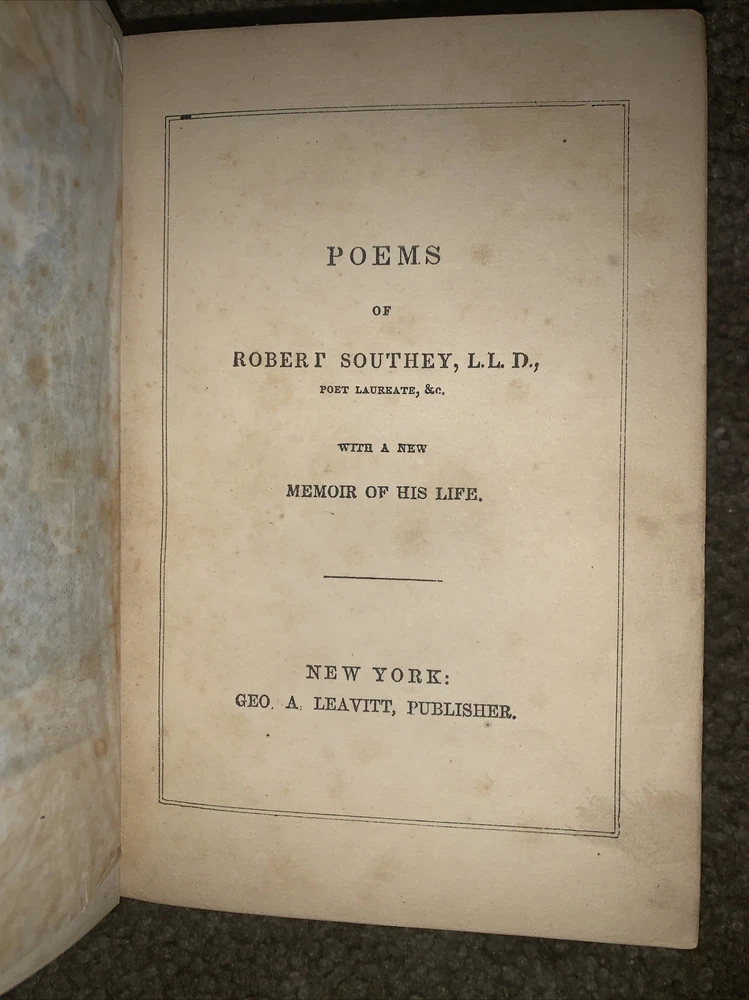 POEMS

OF

ROBERT SOUTHEY, L.L.D.,

POET LAUREATE, &c.

WITH A NEW

MEMOIR OF HIS LIFE.

NEW YORK:

GEO. A. LEAVITT, PUBLISHER.